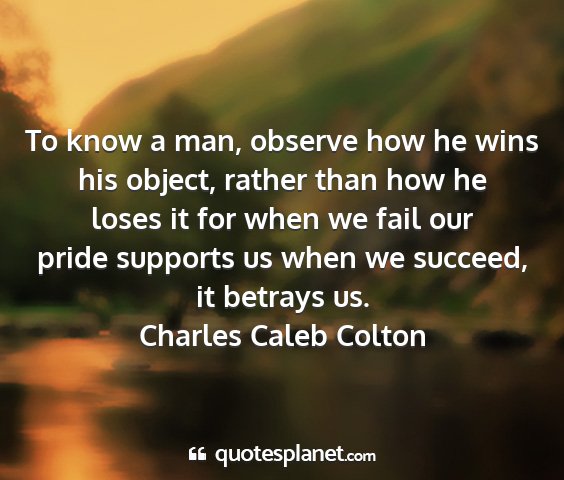 To know a man, observe how he wins his object, rather than how he loses it for when we fail our pride supports us when we succeed, it betrays us.
Charles Caleb Colton

quotesplanet.com